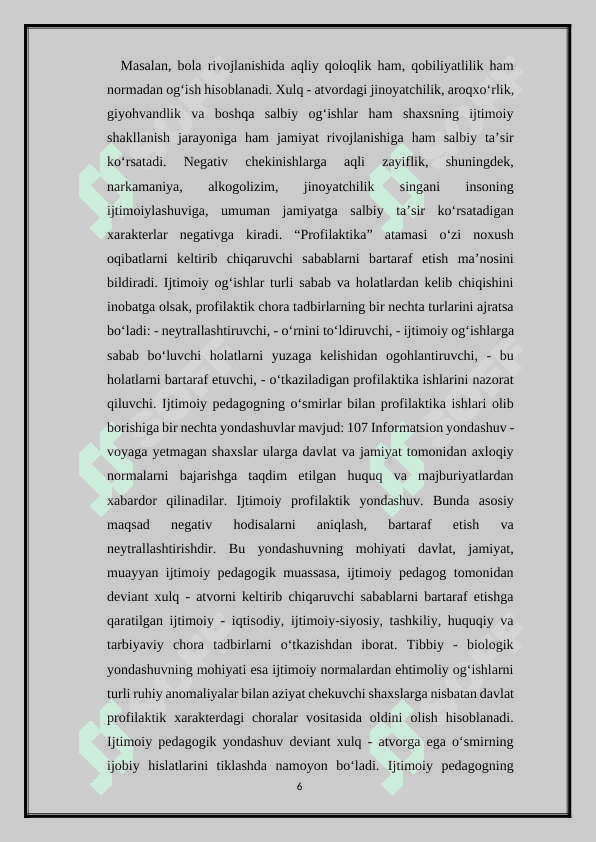 Masalan, bola rivojlanishida aqliy qoloqlik ham, qobiliyatlilik ham normadan og‘ish hisoblanadi. Xulq - atvordagi jinoyatchilik, aroqxo‘rlik, giyohvandlik va boshqa salbiy og‘ishlar ham shaxsning ijtimoiy shakllanish jarayoniga ham jamiyat rivojlanishiga ham salbiy ta’sir ko‘rsatadi. Negativ chekinishlarga aqli zayiflik, shuningdek, narkamaniya, alkogolizim, jinoyatchilik singani insoning ijtimoiylashuviga, umuman jamiyatga salbiy ta’sir ko‘rsatadigan xarakterlar negativga kiradi. “Profilaktika” atamasi o‘zi noxush oqibatlarni keltirib chiqaruvchi sabablarni bartaraf etish ma’nosini bildiradi. Ijtimoiy og‘ishlar turli sabab va holatlardan kelib chiqishini inobatga olsak, profilaktik chora tadbirlarning bir nechta turlarini ajratsa bo‘ladi: - neytrallashtiruvchi, - o‘rnini to‘ldiruvchi, - ijtimoiy og‘ishlarga sabab bo‘luvchi holatlarni yuzaga kelishidan ogohlantiruvchi, - bu holatlarni bartaraf etuvchi, - o‘tkaziladigan profilaktika ishlarini nazorat qiluvchi. Ijtimoiy pedagogning o‘smirlar bilan profilaktika ishlari olib borishiga bir nechta yondashuvlar mavjud: 107 Informatsion yondashuv - voyaga yetmagan shaxslar ularga davlat va jamiyat tomonidan axloqiy normalarni bajarishga taqdim etilgan huquq va majburiyatlardan xabardor qilinadilar. Ijtimoiy profilaktik yondashuv. Bunda asosiy maqsad negativ hodisalarni aniqlash, bartaraf etish va neytrallashtirishdir. Bu yondashuvning mohiyati davlat, jamiyat, muayyan ijtimoiy pedagogik muassasa, ijtimoiy pedagog tomonidan deviant xulq - atvorni keltirib chiqaruvchi sabablarni bartaraf etishga qaratilgan ijtimoiy - iqtisodiy, ijtimoiy-siyosiy, tashkiliy, huquqiy va tarbiyaviy chora tadbirlarni o‘tkazishdan iborat. Tibbiy - biologik yondashuvning mohiyati esa ijtimoiy normalardan ehtimoliy og‘ishlarni turli ruhiy anomaliyalar bilan aziyat chekuvchi shaxslarga nisbatan davlat profilaktik xarakterdagi choralar vositasida oldini olish hisoblanadi. Ijtimoiy pedagogik yondashuv deviant xulq - atvorga ega o‘smirning ijobiy hislatlarini tiklashda namoyon bo‘ladi. Ijtimoiy pedagogning

6